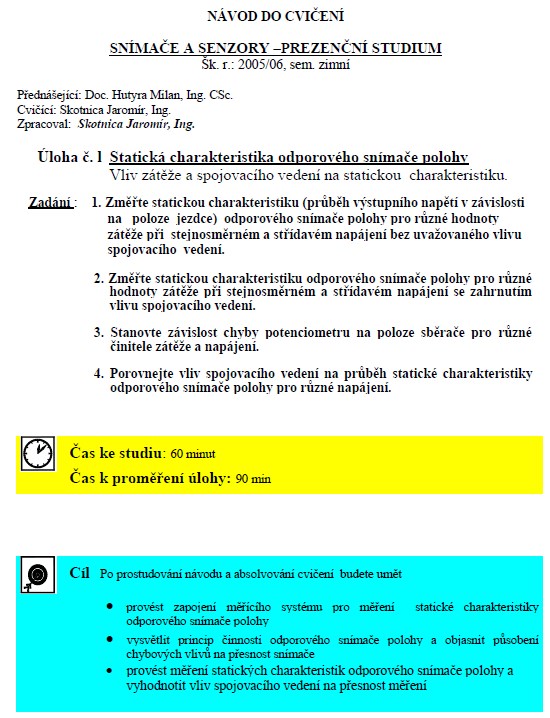 NÁVOD DO CVIČENÍ

SNÍMAČE A SENZORY –PREZENČNÍ STUDIUM
Šk. r.: 2005/06, sem. zimní

Přednášející: Doc. Hutyra Milan, Ing. CSc.
Cvičící: Skotnica Jaromír, Ing.
Zpracoval: Skotnica Jaromír, Ing.

Úloha č. 1 Statická charakteristika odporového snímače polohy
Vliv zátěže a spojovacího vedení na statickou charakteristiku.

Zadání : 1. Změřte statickou charakteristiku (průběh výstupního napětí v závislosti na poloze jezdce) odporového snímače polohy pro různé hodnoty zátěže při stejnosměrném a střídavém napájení bez uvažovaného vlivu spojovacího vedení.

2. Změřte statickou charakteristiku odporového snímače polohy pro různé hodnoty zátěže při stejnosměrném a střídavém napájení se zahrnutím vlivu spojovacího vedení.

3. Stanovte závislost chyby potenciometru na poloze sběrače pro různé činitele zátěže a napájení.

4. Porovnejte vliv spojovacího vedení na průběh statické charakteristiky odporového snímače polohy pro různé napájení.

Čas ke studiu: 60 minut
Čas k proměření úlohy: 90 min

Cíl Po prostudování návodu a absolvování cvičení budete umět

• provést zapojení měřícího systému pro měření statické charakteristiky odporového snímače polohy
• vysvětlit princip činnosti odporového snímače polohy a objasnit působení chybových vlivů na přesnost snímače
• provést měření statických charakteristik odporového snímače polohy a vyhodnotit vliv spojovacího vedení na přesnost měření